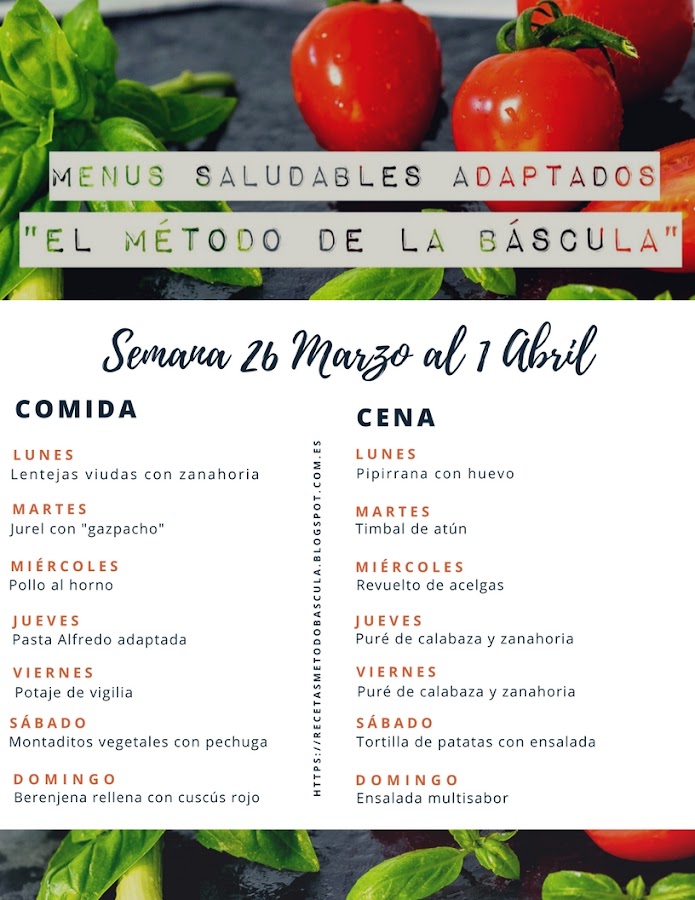 MENUS SALUDABLES ADAPTADOS
"EL MÉTODO DE LA BÁSCULA"

Semana 26 Marzo al 1 Abril

COMIDA

LUNES
Lentejas viudas con zanahoria

MARTES
Jurel con "gazpacho"

MIÉRCOLES
Pollo al horno

JUEVES
Pasta Alfredo adaptada

VIERNES
Potaje de vigilia

SÁBADO
Montaditos vegetales con pechuga

DOMINGO
Berenjena rellena con cuscús rojo

HTTPS://RECETASMETODOBASCULA.BLOGSPOT.COM.ES

CENA

LUNES
Pipirrana con huevo

MARTES
Timbal de atún

MIÉRCOLES
Revuelto de acelgas

JUEVES
Puré de calabaza y zanahoria

VIERNES
Puré de calabaza y zanahoria

SÁBADO
Tortilla de patatas con ensalada

DOMINGO
Ensalada multisabor